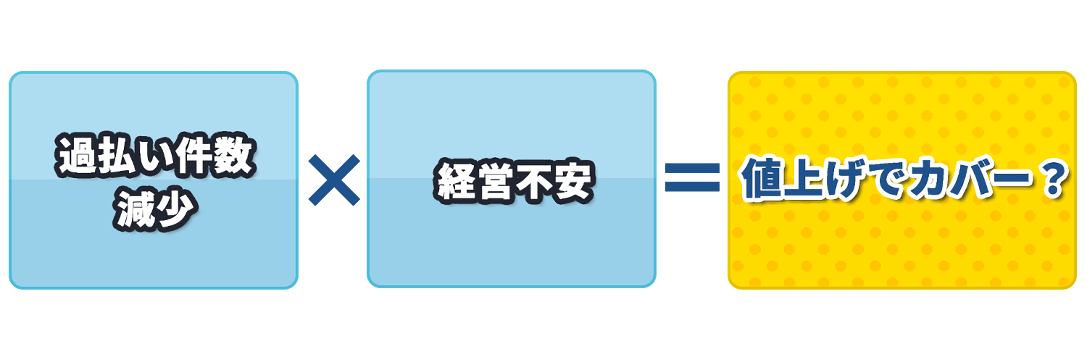 過払い件数
減少

×

経営不安

＝

値上げでカバー？